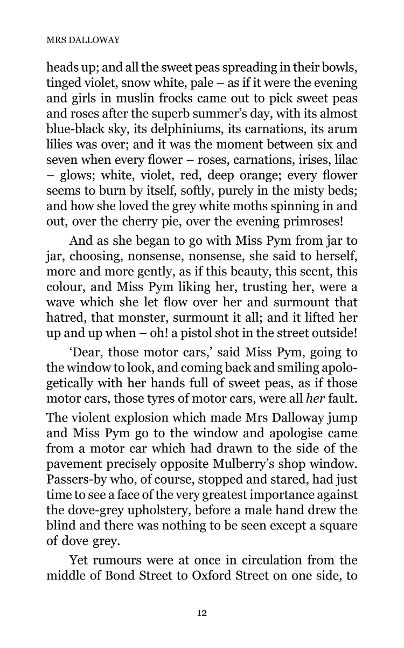 MRS DALLOWAY

heads up; and all the sweet peas spreading in their bowls, tinged violet, snow white, pale – as if it were the evening and girls in muslin frocks came out to pick sweet peas and roses after the superb summer's day, with its almost blue-black sky, its delphiniums, its carnations, its arum lilies was over; and it was the moment between six and seven when every flower – roses, carnations, irises, lilac – glows; white, violet, red, deep orange; every flower seems to burn by itself, softly, purely in the misty beds; and how she loved the grey white moths spinning in and out, over the cherry pie, over the evening primroses!

And as she began to go with Miss Pym from jar to jar, choosing, nonsense, nonsense, she said to herself, more and more gently, as if this beauty, this scent, this colour, and Miss Pym liking her, trusting her, were a wave which she let flow over her and surmount that hatred, that monster, surmount it all; and it lifted her up and up when – oh! a pistol shot in the street outside!

'Dear, those motor cars,' said Miss Pym, going to the window to look, and coming back and smiling apologetically with her hands full of sweet peas, as if those motor cars, those tyres of motor cars, were all her fault.

The violent explosion which made Mrs Dalloway jump and Miss Pym go to the window and apologise came from a motor car which had drawn to the side of the pavement precisely opposite Mulberry's shop window. Passers-by who, of course, stopped and stared, had just time to see a face of the very greatest importance against the dove-grey upholstery, before a male hand drew the blind and there was nothing to be seen except a square of dove grey.

Yet rumours were at once in circulation from the middle of Bond Street to Oxford Street on one side, to

12